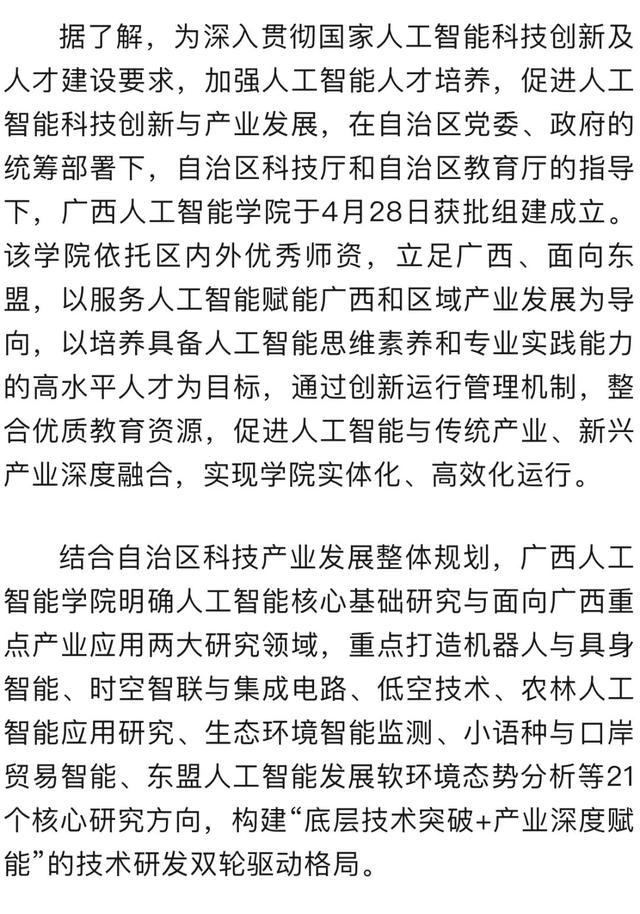 据了解，为深入贯彻国家人工智能科技创新及人才建设要求，加强人工智能人才培养，促进人工智能科技创新与产业发展，在自治区党委、政府的统筹部署下，自治区科技厅和自治区教育厅的指导下，广西人工智能学院于4月28日获批组建成立。该学院依托区内外优秀师资，立足广西、面向东盟，以服务人工智能赋能广西和区域产业发展为导向，以培养具备人工智能思维素养和专业实践能力的高水平人才为目标，通过创新运行管理机制，整合优质教育资源，促进人工智能与传统产业、新兴产业深度融合，实现学院实体化、高效化运行。

结合自治区科技产业发展整体规划，广西人工智能学院明确人工智能核心基础研究与面向广西重点产业应用两大研究领域，重点打造机器人与具身智能、时空智联与集成电路、低空技术、农林人工智能应用研究、生态环境智能监测、小语种与口岸贸易智能、东盟人工智能发展软环境态势分析等21个核心研究方向，构建“底层技术突破+产业深度赋能”的技术研发双轮驱动格局。